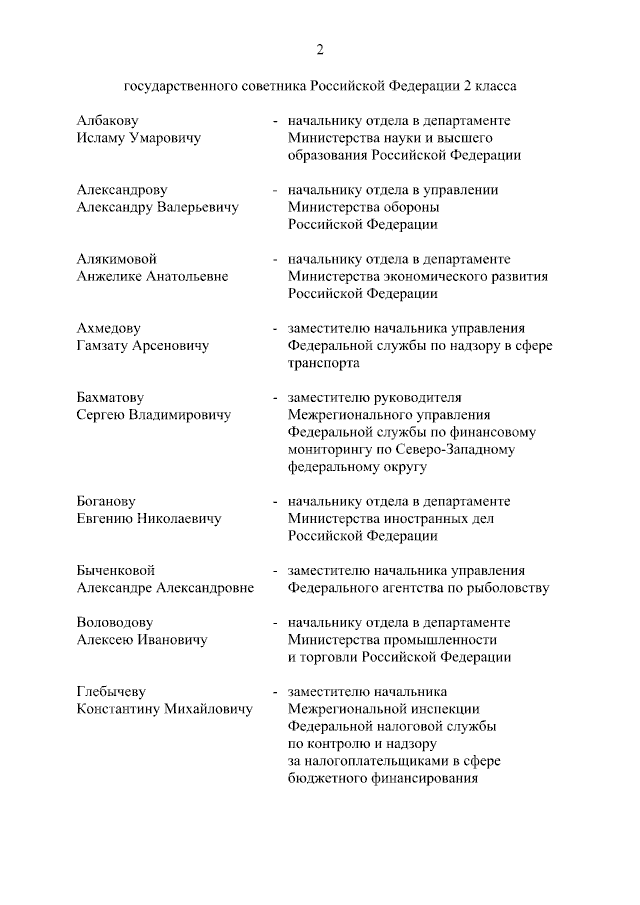 2

государственного советника Российской Федерации 2 класса

Албакову Исламу Умаровичу - начальнику отдела в департаменте Министерства науки и высшего образования Российской Федерации

Александрову Александру Валерьевичу - начальнику отдела в управлении Министерства обороны Российской Федерации

Алякимовой Анжелике Анатольевне - начальнику отдела в департаменте Министерства экономического развития Российской Федерации

Ахмедову Гамзату Арсеновичу - заместителю начальника управления Федеральной службы по надзору в сфере транспорта

Бахматову Сергею Владимировичу - заместителю руководителя Межрегионального управления Федеральной службы по финансовому мониторингу по Северо-Западному федеральному округу

Боганову Евгению Николаевичу - начальнику отдела в департаменте Министерства иностранных дел Российской Федерации

Быченковой Александре Александровне - заместителю начальника управления Федерального агентства по рыболовству

Воловодову Алексею Ивановичу - начальнику отдела в департаменте Министерства промышленности и торговли Российской Федерации

Глебычеву Константину Михайловичу - заместителю начальника Межрегиональной инспекции Федеральной налоговой службы по контролю и надзору за налогоплательщиками в сфере бюджетного финансирования